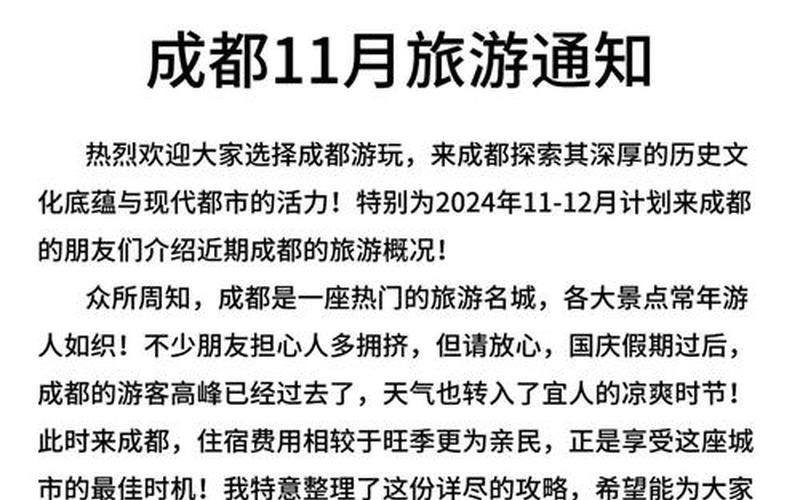 成都11月旅游通知

热烈欢迎大家选择成都游玩，来成都探索其深厚的历史文化底蕴与现代都市的活力！特别为2024年11-12月计划来成都的朋友们介绍近期成都的旅游概况！

众所周知，成都是一座热门的旅游名城，各大景点常年游人如织！不少朋友担心人多拥挤，但请放心，国庆假期过后，成都的游客高峰已经过去了，天气也转入了宜人的凉爽时节！此时来成都，住宿费用相较于旺季更为亲民，正是享受这座城市的最佳时机！我特意整理了这份详尽的攻略，希望能为大家